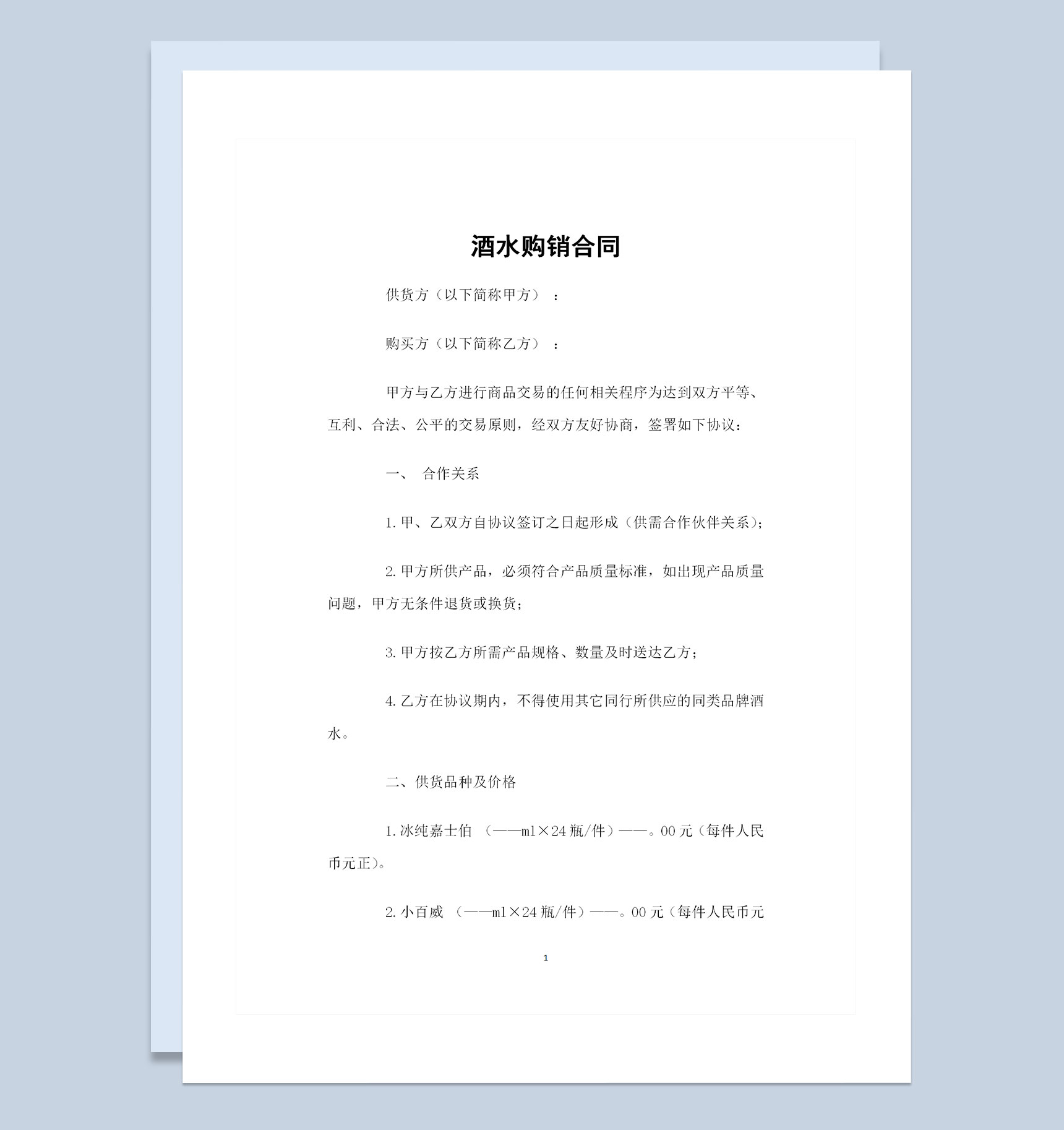 酒水购销合同

供货方（以下简称甲方）：

购买方（以下简称乙方）：

甲方与乙方进行商品交易的任何相关程序为达到双方平等、互利、合法、公平的交易原则，经双方友好协商，签署如下协议：

一、 合作关系

1.甲、乙双方自协议签订之日起形成（供需合作伙伴关系）；

2.甲方所供产品，必须符合产品质量标准，如出现产品质量问题，甲方无条件退货或换货；

3.甲方按乙方所需产品规格、数量及时送达乙方；

4.乙方在协议期内，不得使用其它同行所供应的同类品牌酒水。

二、供货品种及价格

1.冰纯嘉士伯 （——ml×24瓶/件）——。00元（每件人民币元正）。

2.小百威 （——ml×24瓶/件）——。00元（每件人民币元

1